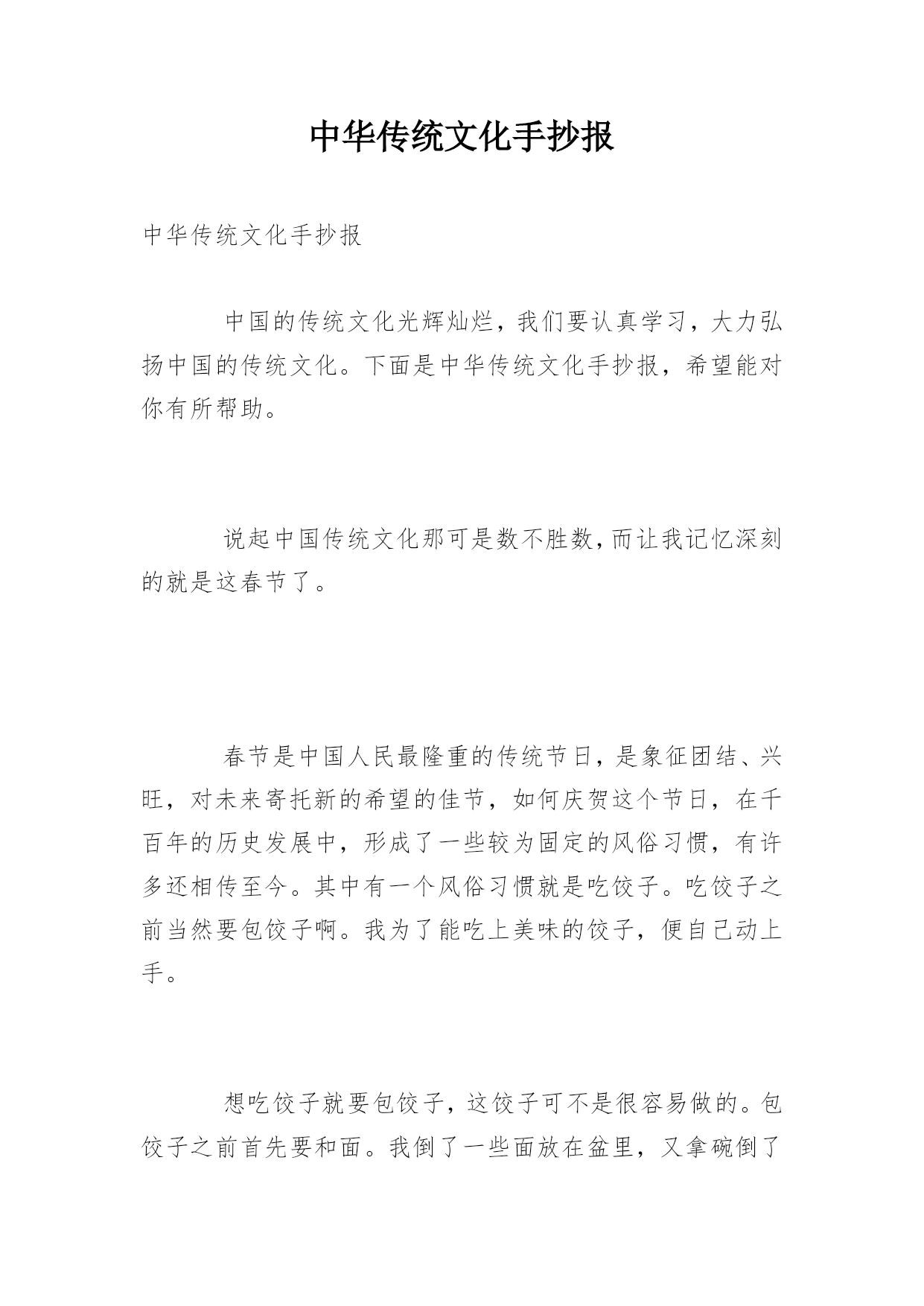 中华传统文化手抄报

中华传统文化手抄报

中国的传统文化光辉灿烂，我们要认真学习，大力弘扬中国的传统文化。下面是中华传统文化手抄报，希望能对你有所帮助。

说起中国传统文化那可是数不胜数，而让我记忆深刻的就是这春节了。

春节是中国人民最隆重的传统节日，是象征团结、兴旺，对未来寄托新的希望的佳节，如何庆贺这个节日，在千百年的历史发展中，形成了一些较为固定的风俗习惯，有许多还相传至今。其中有一个风俗习惯就是吃饺子。吃饺子之前当然要包饺子啊。我为了能吃上美味的饺子，便自己动上手。

想吃饺子就要包饺子，这饺子可不是很容易做的。包饺子之前首先要和面。我倒了一些面放在盆里，又拿碗倒了